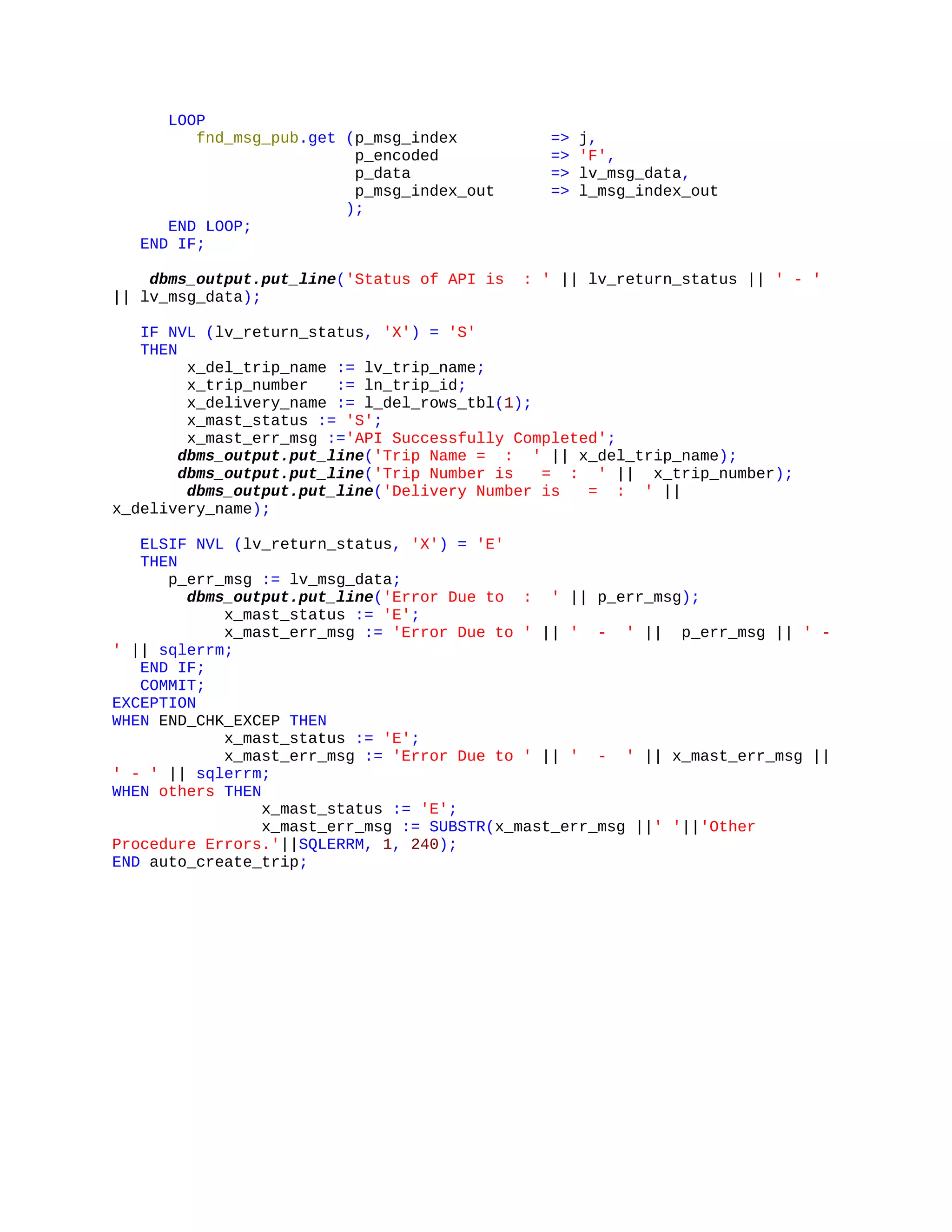 LOOP
fnd_msg_pub.get (p_msg_index => j,
p_encoded => 'F',
p_data => lv_msg_data,
p_msg_index_out => l_msg_index_out
);
END LOOP;
END IF;

dbms_output.put_line('Status of API is : ' || lv_return_status || ' - ' || lv_msg_data);

IF NVL (lv_return_status, 'X') = 'S'
THEN
x_del_trip_name := lv_trip_name;
x_trip_number := ln_trip_id;
x_delivery_name := l_del_rows_tbl(1);
x_mast_status := 'S';
x_mast_err_msg :='API Successfully Completed';
dbms_output.put_line('Trip Name = : ' || x_del_trip_name);
dbms_output.put_line('Trip Number is = : ' || x_trip_number);
dbms_output.put_line('Delivery Number is = : ' || x_delivery_name);

ELSIF NVL (lv_return_status, 'X') = 'E'
THEN
p_err_msg := lv_msg_data;
dbms_output.put_line('Error Due to : ' || p_err_msg);
x_mast_status := 'E';
x_mast_err_msg := 'Error Due to ' || ' - ' || p_err_msg || ' - ' || sqlerrm;
END IF;
COMMIT;
EXCEPTION
WHEN END_CHK_EXCEP THEN
x_mast_status := 'E';
x_mast_err_msg := 'Error Due to ' || ' - ' || x_mast_err_msg || ' - ' || sqlerrm;
WHEN others THEN
x_mast_status := 'E';
x_mast_err_msg := SUBSTR(x_mast_err_msg ||' '||'Other Procedure Errors.'||SQLERRM, 1, 240);
END auto_create_trip;